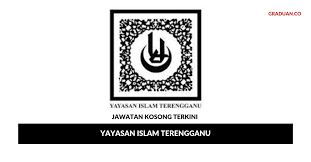 GRADUAN.CO

YAYASAN ISLAM TERENGGANU

JAWATAN KOSONG TERKINI

YAYASAN ISLAM TERENGGANU